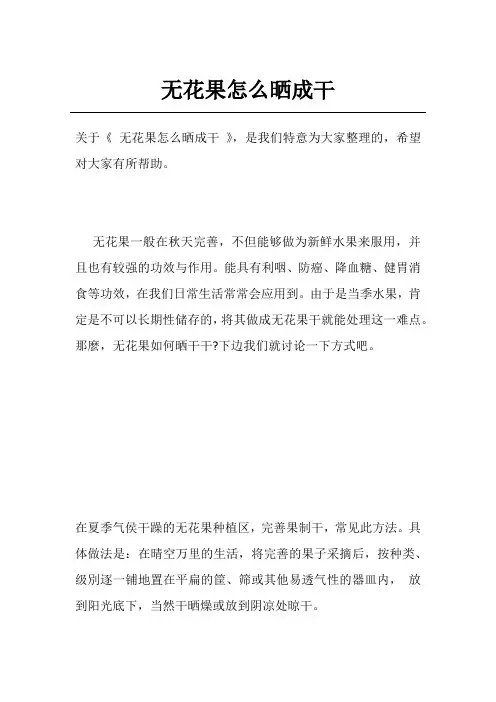 无花果怎么晒成干

关于《 无花果怎么晒成干 》，是我们特意为大家整理的，希望对大家有所帮助。

无花果一般在秋天完善，不但能够做为新鲜水果来服用，并且也有较强的功效与作用。能具有利咽、防癌、降血糖、健胃消食等功效，在我们日常生活常常会应用到。由于是当季水果，肯定是不可以长期性储存的，将其做成无花果干就能处理这一难点。那麽，无花果如何晒干干?下边我们就讨论一下方式吧。

在夏季气侯干躁的无花果种植区，完善果制干，常见此方法。具体做法是：在晴空万里的生活，将完善的果子采摘后，按种类、级别逐一铺地置在平扁的筐、筛或其他易透气性的器皿内， 放到阳光底下，当然干晒燥或放到阴凉处晾干。